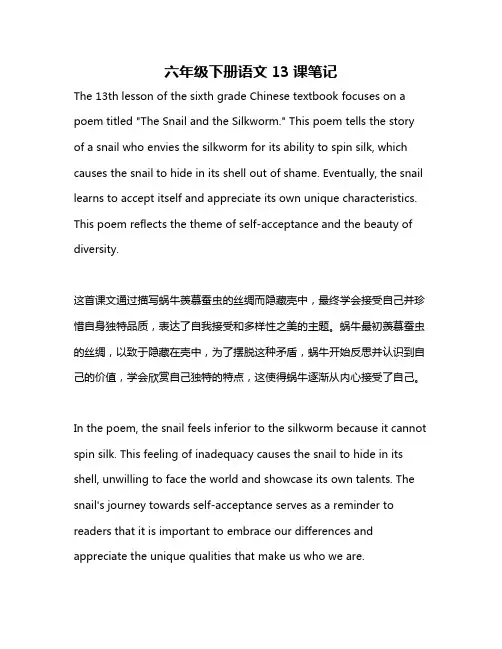 六年级下册语文 13 课笔记

The 13th lesson of the sixth grade Chinese textbook focuses on a poem titled "The Snail and the Silkworm." This poem tells the story of a snail who envies the silkworm for its ability to spin silk, which causes the snail to hide in its shell out of shame. Eventually, the snail learns to accept itself and appreciate its own unique characteristics. This poem reflects the theme of self-acceptance and the beauty of diversity.

这首课文通过描写蜗牛羡慕蚕虫的丝绸而隐藏壳中，最终学会接受自己并珍惜自身独特品质，表达了自我接受和多样性之美的主题。蜗牛最初羡慕蚕虫的丝绸，以致于隐藏在壳中，为了摆脱这种矛盾，蜗牛开始反思并认识到自己的价值，学会欣赏自己独特的特点，这使得蜗牛逐渐从内心接受了自己。

In the poem, the snail feels inferior to the silkworm because it cannot spin silk. This feeling of inadequacy causes the snail to hide in its shell, unwilling to face the world and showcase its own talents. The snail's journey towards self-acceptance serves as a reminder to readers that it is important to embrace our differences and appreciate the unique qualities that make us who we are.